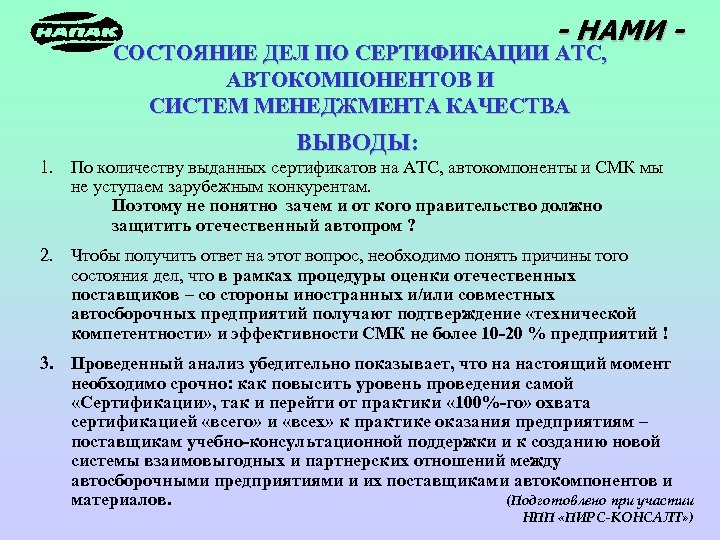 НАПАК

- НАМИ -

СОСТОЯНИЕ ДЕЛ ПО СЕРТИФИКАЦИИ АТС, АВТОКОМПОНЕНТОВ И СИСТЕМ МЕНЕДЖМЕНТА КАЧЕСТВА

ВЫВОДЫ:

1. По количеству выданных сертификатов на АТС, автокомпоненты и СМК мы не уступаем зарубежным конкурентам.
Поэтому не понятно зачем и от кого правительство должно защитить отечественный автопром ?

2. Чтобы получить ответ на этот вопрос, необходимо понять причины того состояния дел, что в рамках процедуры оценки отечественных поставщиков – со стороны иностранных и/или совместных автосборочных предприятий получают подтверждение «технической компетентности» и эффективности СМК не более 10-20 % предприятий !

3. Проведенный анализ убедительно показывает, что на настоящий момент необходимо срочно: как повысить уровень проведения самой «Сертификации», так и перейти от практики «100%-го» охвата сертификацией «всего» и «всех» к практике оказания предприятиям – поставщикам учебно-консультационной поддержки и к созданию новой системы взаимовыгодных и партнерских отношений между автосборочными предприятиями и их поставщиками автокомпонентов и материалов.

(Подготовлено при участии НПП «ПИРС-КОНСАЛТ»)